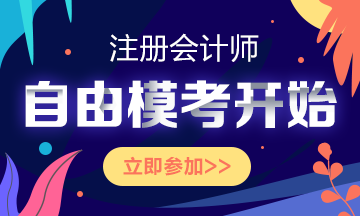 注册会计师

自由模考开始

立即参加>>